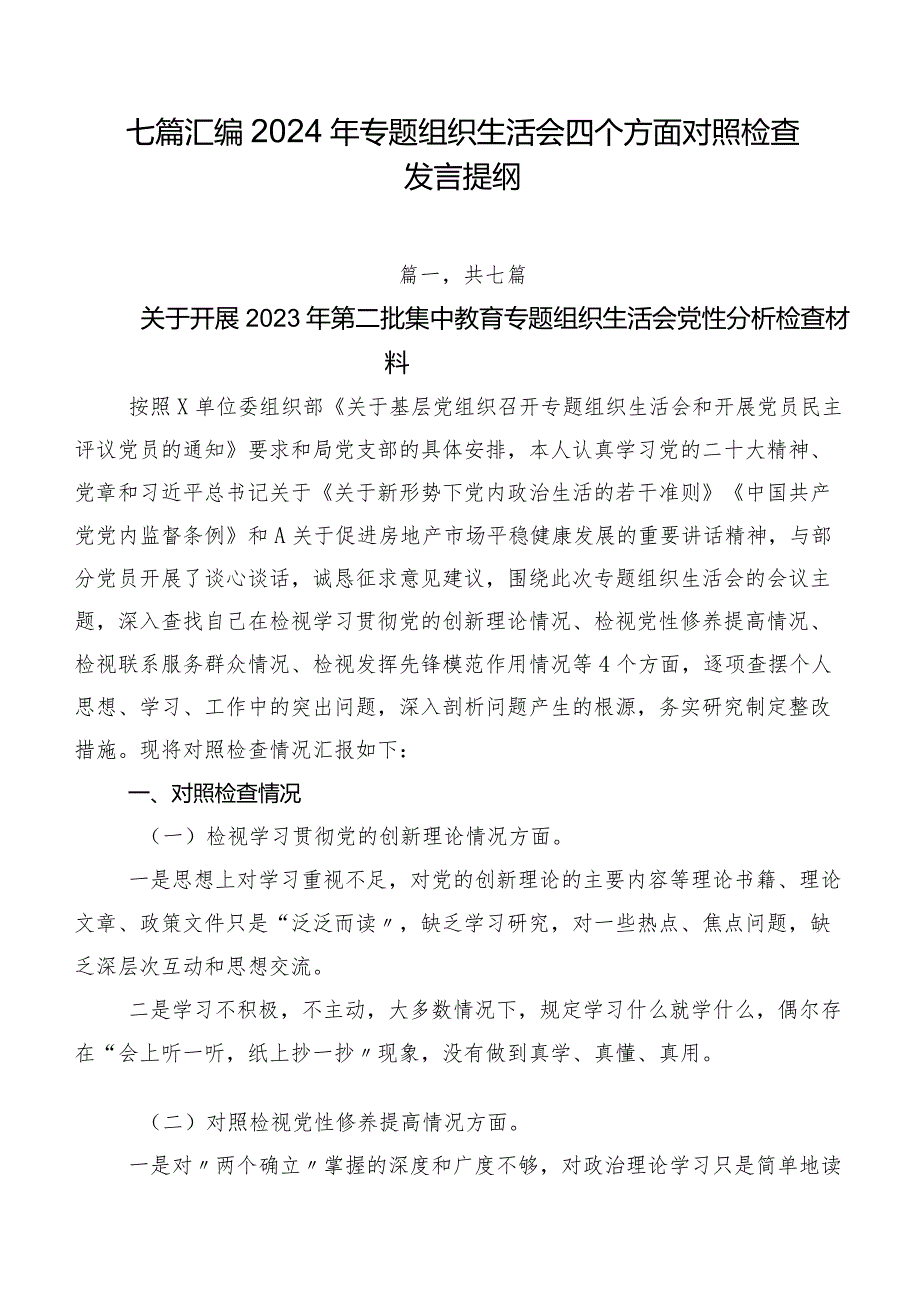 七篇汇编2024年专题组织生活会四个方面对照检查发言提纲

篇一，共七篇

关于开展2023年第二批集中教育专题组织生活会党性分析检查材料

按照X单位委组织部《关于基层党组织召开专题组织生活会和开展党员民主评议党员的通知》要求和局党支部的具体安排，本人认真学习党的二十大精神、党章和习近平总书记关于《关于新形势下党内政治生活的若干准则》《中国共产党党内监督条例》和A关于促进房地产市场平稳健康发展的重要讲话精神，与部分党员开展了谈心谈话，诚恳征求意见建议，围绕此次专题组织生活会的会议主题，深入查找自己在检视学习贯彻党的创新理论情况、检视党性修养提高情况、检视联系服务群众情况、检视发挥先锋模范作用情况等4个方面，逐项查摆个人思想、学习、工作中的突出问题，深入剖析问题产生的根源，务实研究制定整改措施。现将对照检查情况汇报如下：

一、对照检查情况

（一）检视学习贯彻党的创新理论情况方面。

一是思想上对学习重视不足，对党的创新理论的主要内容等理论书籍、理论文章、政策文件只是“泛泛而读〃，缺乏学习研究，对一些热点、焦点问题，缺乏深层次互动和思想交流。

二是学习不积极，不主动，大多数情况下，规定学习什么就学什么，偶尔存在“会上听一听，纸上抄一抄〃现象，没有做到真学、真懂、真用。

（二）对照检视党性修养提高情况方面。

一是对〃两个确立〃掌握的深度和广度不够，对政治理论学习只是简单地读